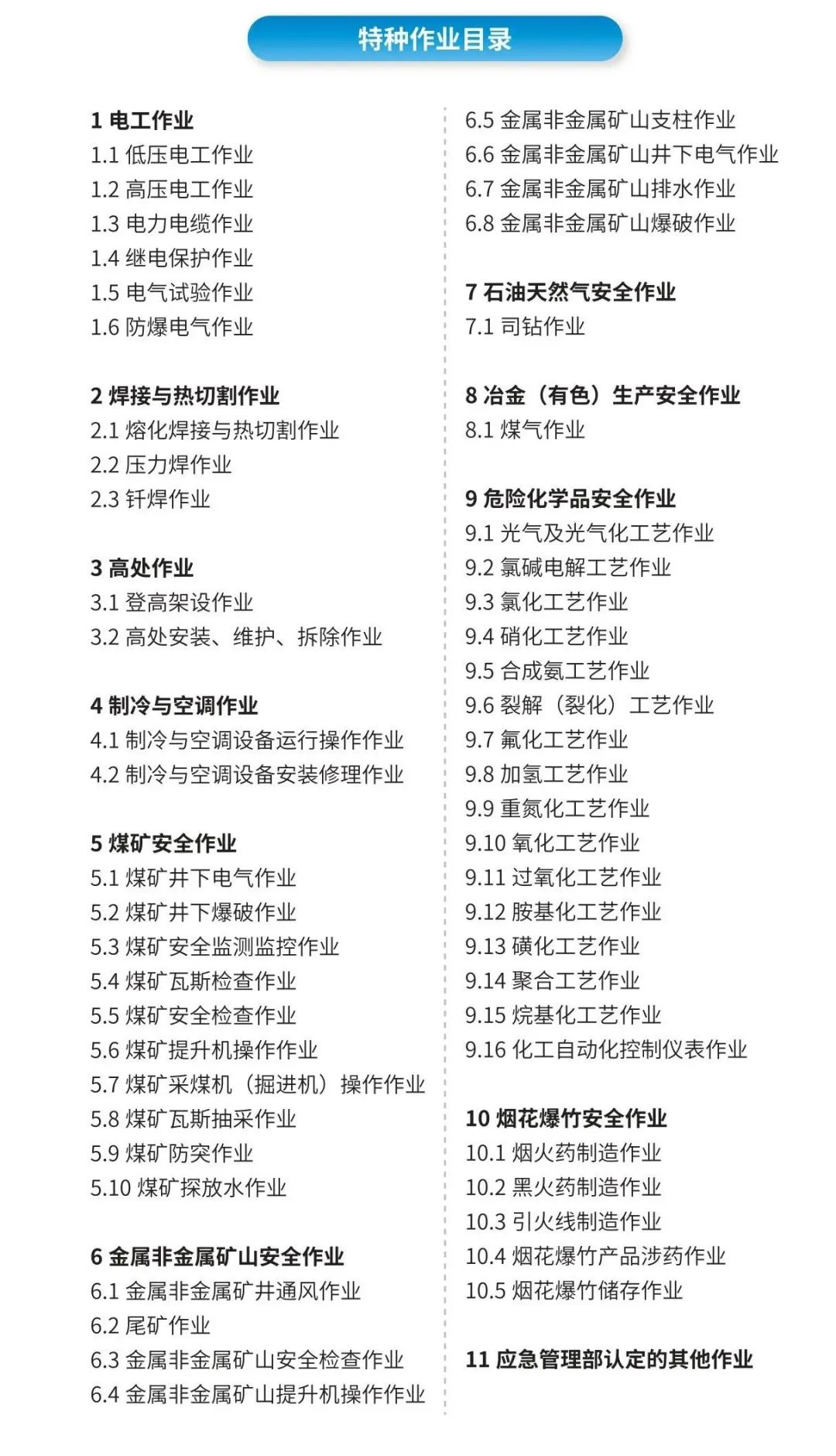 特种作业目录

1 电工作业
1.1 低压电工作业
1.2 高压电工作业
1.3 电力电缆作业
1.4 继电保护作业
1.5 电气试验作业
1.6 防爆电气作业

2 焊接与热切割作业
2.1 熔化焊接与热切割作业
2.2 压力焊作业
2.3 钎焊作业

3 高处作业
3.1 登高架设作业
3.2 高处安装、维护、拆除作业

4 制冷与空调作业
4.1 制冷与空调设备运行操作作业
4.2 制冷与空调设备安装修理作业

5 煤矿安全作业
5.1 煤矿井下电气作业
5.2 煤矿井下爆破作业
5.3 煤矿安全监测监控作业
5.4 煤矿瓦斯检查作业
5.5 煤矿安全检查作业
5.6 煤矿提升机操作作业
5.7 煤矿采煤机（掘进机）操作作业
5.8 煤矿瓦斯抽采作业
5.9 煤矿防突作业
5.10 煤矿探放水作业

6 金属非金属矿山安全作业
6.1 金属非金属矿井通风作业
6.2 尾矿作业
6.3 金属非金属矿山安全检查作业
6.4 金属非金属矿山提升机操作作业
6.5 金属非金属矿山支柱作业
6.6 金属非金属矿山井下电气作业
6.7 金属非金属矿山排水作业
6.8 金属非金属矿山爆破作业

7 石油天然气安全作业
7.1 司钻作业

8 冶金（有色）生产安全作业
8.1 煤气作业

9 危险化学品安全作业
9.1 光气及光气化工艺作业
9.2 氯碱电解工艺作业
9.3 氯化工艺作业
9.4 硝化工艺作业
9.5 合成氨工艺作业
9.6 裂解（裂化）工艺作业
9.7 氟化工艺作业
9.8 加氢工艺作业
9.9 重氮化工艺作业
9.10 氧化工艺作业
9.11 过氧化工艺作业
9.12 胺基化工艺作业
9.13 磺化工艺作业
9.14 聚合工艺作业
9.15 烷基化工艺作业
9.16 化工自动化控制仪表作业

10 烟花爆竹安全作业
10.1 烟火药制造作业
10.2 黑火药制造作业
10.3 引火线制造作业
10.4 烟花爆竹产品涉药作业
10.5 烟花爆竹储存作业

11 应急管理部认定的其他作业